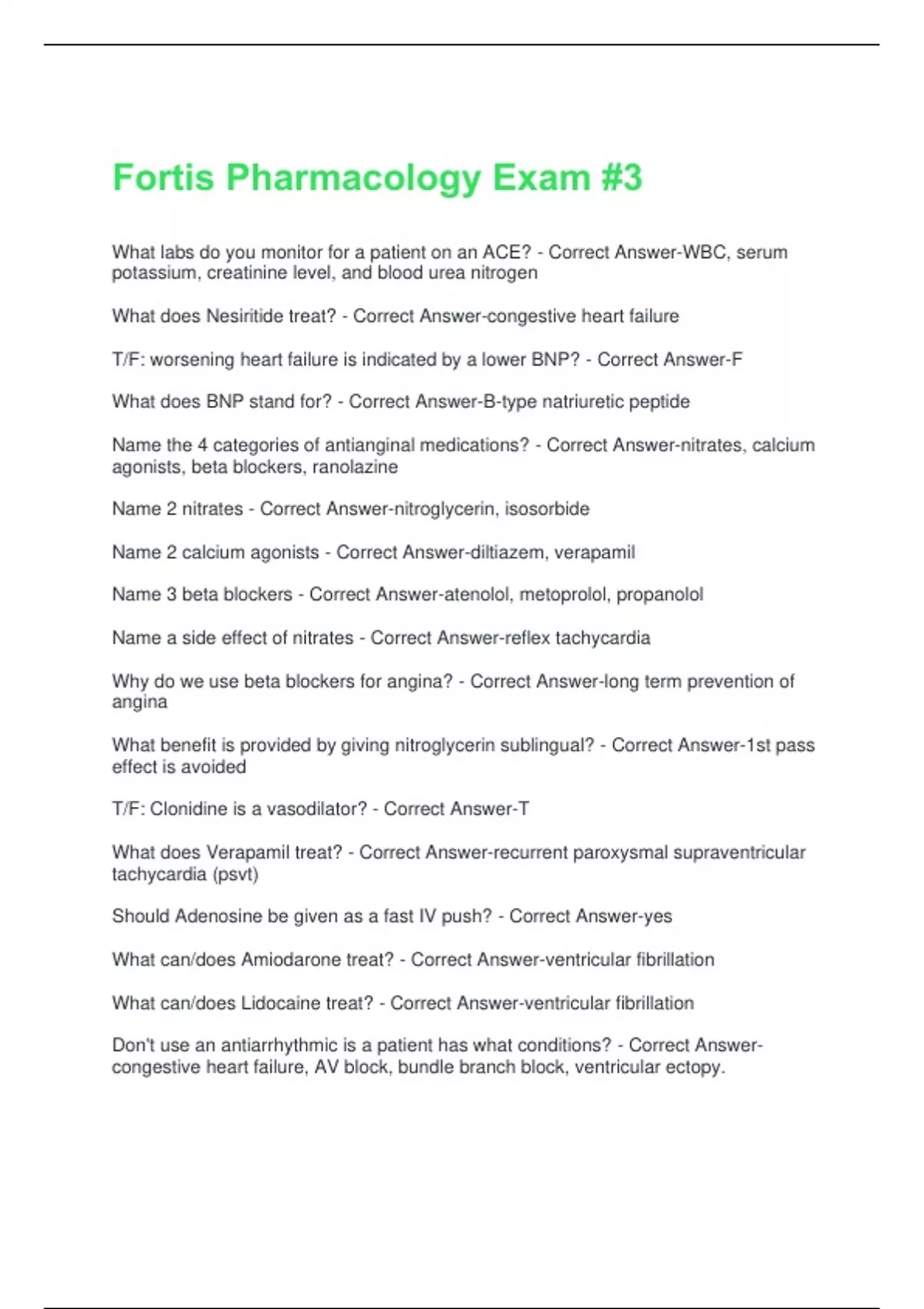 Fortis Pharmacology Exam #3

What labs do you monitor for a patient on an ACE? - Correct Answer-WBC, serum potassium, creatinine level, and blood urea nitrogen

What does Nesiritide treat? - Correct Answer-congestive heart failure

T/F: worsening heart failure is indicated by a lower BNP? - Correct Answer-F

What does BNP stand for? - Correct Answer-B-type natriuretic peptide

Name the 4 categories of antianginal medications? - Correct Answer-nitrates, calcium agonists, beta blockers, ranolazine

Name 2 nitrates - Correct Answer-nitroglycerin, isosorbide

Name 2 calcium agonists - Correct Answer-diltiazem, verapamil

Name 3 beta blockers - Correct Answer-atenolol, metoprolol, propanolol

Name a side effect of nitrates - Correct Answer-reflex tachycardia

Why do we use beta blockers for angina? - Correct Answer-long term prevention of angina

What benefit is provided by giving nitroglycerin sublingual? - Correct Answer-1st pass effect is avoided

T/F: Clonidine is a vasodilator? - Correct Answer-T

What does Verapamil treat? - Correct Answer-recurrent paroxysmal supraventricular tachycardia (psvt)

Should Adenosine be given as a fast IV push? - Correct Answer-yes

What can/does Amiodarone treat? - Correct Answer-ventricular fibrillation

What can/does Lidocaine treat? - Correct Answer-ventricular fibrillation

Don't use an antiarrhythmic is a patient has what conditions? - Correct Answer-congestive heart failure, AV block, bundle branch block, ventricular ectopy.